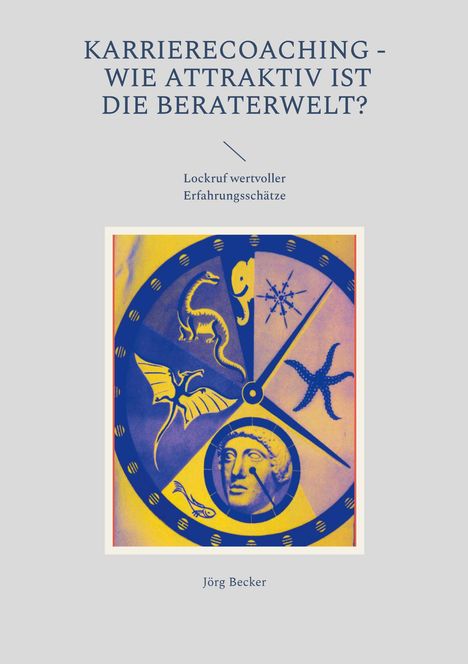 KARRIERECOACHING - WIE ATTRAKTIV IST DIE BERATERWELT?

Lockruf wertvoller Erfahrungsschätze

Jörg Becker